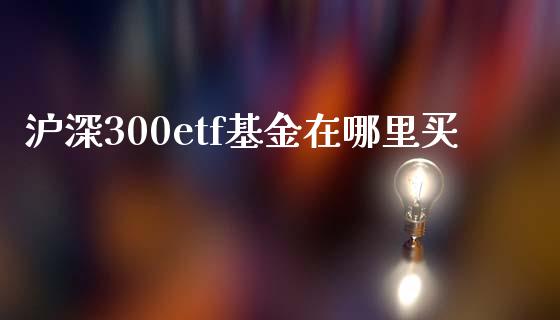 沪深300etf基金在哪里买